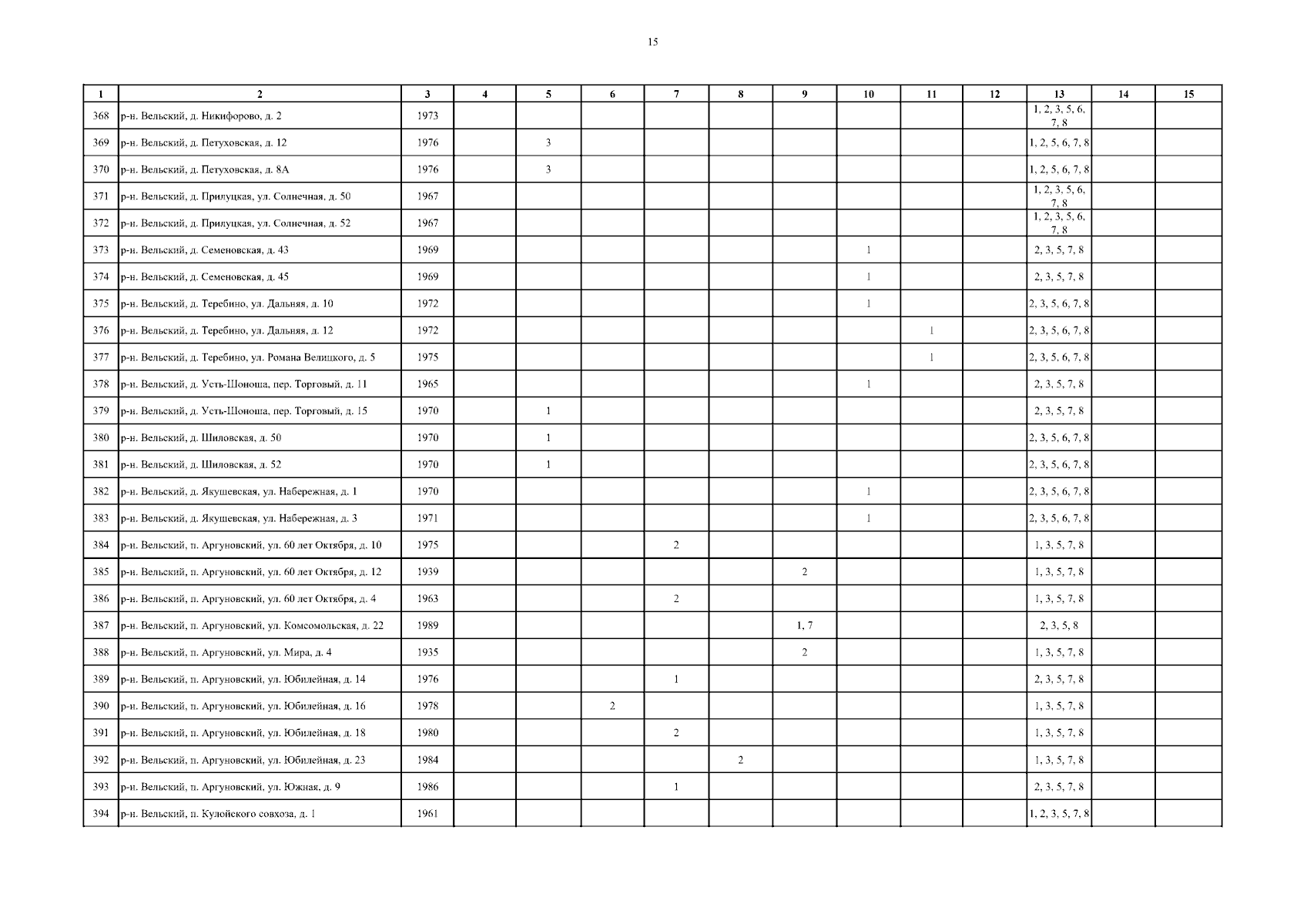 15

| 1 | 2 | 3 | 4 | 5 | 6 | 7 | 8 | 9 | 10 | 11 | 12 | 13 | 14 | 15 |
|---|---|---|---|---|---|---|---|---|---|---|---|---|---|---|
| 368 | р-н. Вельский, д. Никифорово, д. 2 | 1973 | | | | | | | | | | 1, 2, 3, 5, 6, 7, 8 | | |
| 369 | р-н. Вельский, д. Петуховская, д. 12 | 1976 | | 3 | | | | | | | | 1, 2, 5, 6, 7, 8 | | |
| 370 | р-н. Вельский, д. Петуховская, д. 8А | 1976 | | 3 | | | | | | | | 1, 2, 5, 6, 7, 8 | | |
| 371 | р-н. Вельский, д. Прилуцкая, ул. Солнечная, д. 50 | 1967 | | | | | | | | | | 1, 2, 3, 5, 6, 7, 8 | | |
| 372 | р-н. Вельский, д. Прилуцкая, ул. Солнечная, д. 52 | 1967 | | | | | | | | | | 1, 2, 3, 5, 6, 7, 8 | | |
| 373 | р-н. Вельский, д. Семеновская, д. 43 | 1969 | | | | | | | 1 | | | 2, 3, 5, 7, 8 | | |
| 374 | р-н. Вельский, д. Семеновская, д. 45 | 1969 | | | | | | | 1 | | | 2, 3, 5, 7, 8 | | |
| 375 | р-н. Вельский, д. Теребино, ул. Дальняя, д. 10 | 1972 | | | | | | | 1 | | | 2, 3, 5, 6, 7, 8 | | |
| 376 | р-н. Вельский, д. Теребино, ул. Дальняя, д. 12 | 1972 | | | | | | | | 1 | | 2, 3, 5, 6, 7, 8 | | |
| 377 | р-н. Вельский, д. Теребино, ул. Романа Велицкого, д. 5 | 1975 | | | | | | | | 1 | | 2, 3, 5, 6, 7, 8 | | |
| 378 | р-н. Вельский, д. Усть-Шоноша, пер. Торговый, д. 11 | 1965 | | | | | | | 1 | | | 2, 3, 5, 7, 8 | | |
| 379 | р-н. Вельский, д. Усть-Шоноша, пер. Торговый, д. 15 | 1970 | | 1 | | | | | | | | 2, 3, 5, 7, 8 | | |
| 380 | р-н. Вельский, д. Шиловская, д. 50 | 1970 | | 1 | | | | | | | | 2, 3, 5, 6, 7, 8 | | |
| 381 | р-н. Вельский, д. Шиловская, д. 52 | 1970 | | 1 | | | | | | | | 2, 3, 5, 6, 7, 8 | | |
| 382 | р-н. Вельский, д. Якушевская, ул. Набережная, д. 1 | 1970 | | | | | | | 1 | | | 2, 3, 5, 6, 7, 8 | | |
| 383 | р-н. Вельский, д. Якушевская, ул. Набережная, д. 3 | 1971 | | | | | | | 1 | | | 2, 3, 5, 6, 7, 8 | | |
| 384 | р-н. Вельский, п. Аргуновский, ул. 60 лет Октября, д. 10 | 1975 | | | | 2 | | | | | | 1, 3, 5, 7, 8 | | |
| 385 | р-н. Вельский, п. Аргуновский, ул. 60 лет Октября, д. 12 | 1939 | | | | | | 2 | | | | 1, 3, 5, 7, 8 | | |
| 386 | р-н. Вельский, п. Аргуновский, ул. 60 лет Октября, д. 4 | 1963 | | | | 2 | | | | | | 1, 3, 5, 7, 8 | | |
| 387 | р-н. Вельский, п. Аргуновский, ул. Комсомольская, д. 22 | 1989 | | | | | | 1, 7 | | | | 2, 3, 5, 8 | | |
| 388 | р-н. Вельский, п. Аргуновский, ул. Мира, д. 4 | 1935 | | | | | | 2 | | | | 1, 3, 5, 7, 8 | | |
| 389 | р-н. Вельский, п. Аргуновский, ул. Юбилейная, д. 14 | 1976 | | | | 1 | | | | | | 2, 3, 5, 7, 8 | | |
| 390 | р-н. Вельский, п. Аргуновский, ул. Юбилейная, д. 16 | 1978 | | | 2 | | | | | | | 1, 3, 5, 7, 8 | | |
| 391 | р-н. Вельский, п. Аргуновский, ул. Юбилейная, д. 18 | 1980 | | | | 2 | | | | | | 1, 3, 5, 7, 8 | | |
| 392 | р-н. Вельский, п. Аргуновский, ул. Юбилейная, д. 23 | 1984 | | | | | 2 | | | | | 1, 3, 5, 7, 8 | | |
| 393 | р-н. Вельский, п. Аргуновский, ул. Южная, д. 9 | 1986 | | | | 1 | | | | | | 2, 3, 5, 7, 8 | | |
| 394 | р-н. Вельский, п. Кулойского совхоза, д. 1 | 1961 | | | | | | | | | | 1, 2, 3, 5, 7, 8 | | |